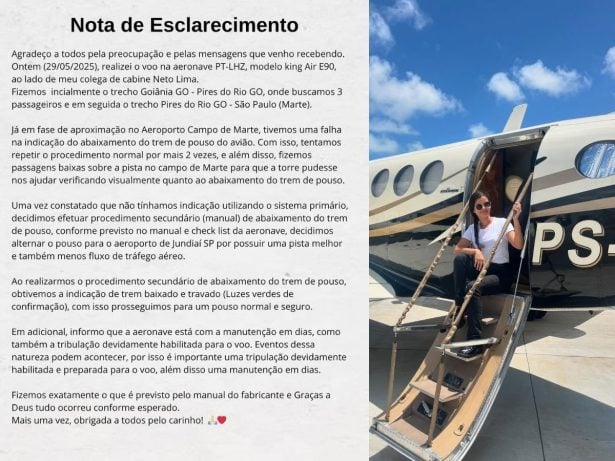 Nota de Esclarecimento

Agradeço a todos pela preocupação e pelas mensagens que venho recebendo. Ontem (29/05/2025), realizei o voo na aeronave PT-LHZ, modelo king Air E90, ao lado de meu colega de cabine Neto Lima.
Fizemos incialmente o trecho Goiânia GO - Pires do Rio GO, onde buscamos 3 passageiros e em seguida o trecho Pires do Rio GO - São Paulo (Marte).

Já em fase de aproximação no Aeroporto Campo de Marte, tivemos uma falha na indicação do abaixamento do trem de pouso do avião. Com isso, tentamos repetir o procedimento normal por mais 2 vezes, e além disso, fizemos passagens baixas sobre a pista no campo de Marte para que a torre pudesse nos ajudar verificando visualmente quanto ao abaixamento do trem de pouso.

Uma vez constatado que não tínhamos indicação utilizando o sistema primário, decidimos efetuar procedimento secundário (manual) de abaixamento do trem de pouso, conforme previsto no manual e check list da aeronave, decidimos alternar o pouso para o aeroporto de Jundiaí SP por possuir uma pista melhor e também menos fluxo de tráfego aéreo.

Ao realizarmos o procedimento secundário de abaixamento do trem de pouso, obtivemos a indicação de trem baixado e travado (Luzes verdes de confirmação), com isso prosseguimos para um pouso normal e seguro.

Em adicional, informo que a aeronave está com a manutenção em dias, como também a tribulação devidamente habilitada para o voo. Eventos dessa natureza podem acontecer, por isso é importante uma tripulação devidamente habilitada e preparada para o voo, além disso uma manutenção em dias.

Fizemos exatamente o que é previsto pelo manual do fabricante e Graças a Deus tudo ocorreu conforme esperado.
Mais uma vez, obrigada a todos pelo carinho! 🙏❤️

PS-